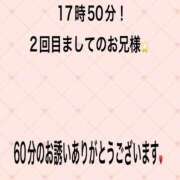 17時50分！

2回目ましてのお兄様

60分のお誘いありがとうございます